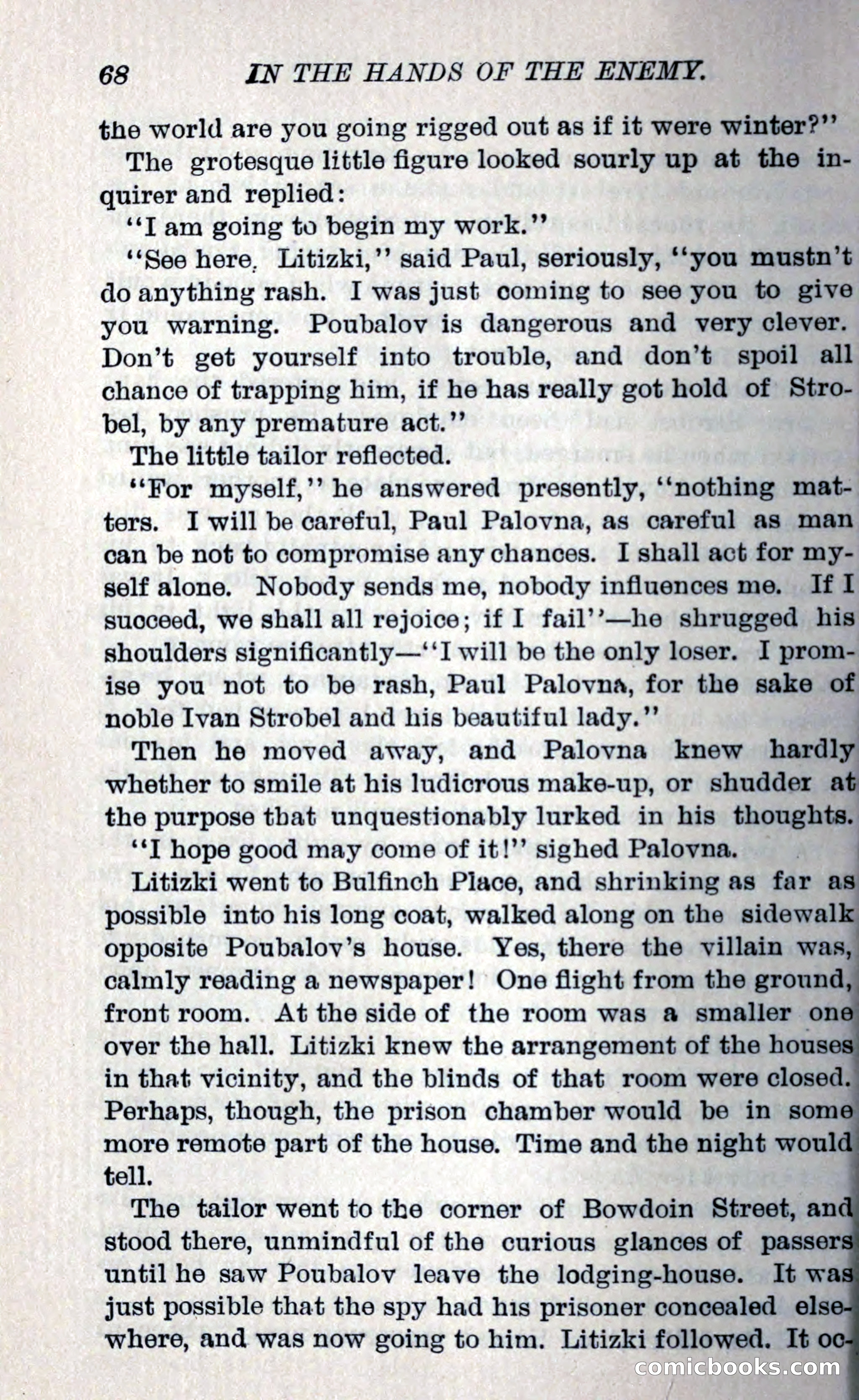 68 IN THE HANDS OF THE ENEMY.

the world are you going rigged out as if it were winter?"

The grotesque little figure looked sourly up at the inquirer and replied:

"I am going to begin my work."

"See here, Litizki," said Paul, seriously, "you mustn't do anything rash. I was just coming to see you to give you warning. Poubalov is dangerous and very clever. Don't get yourself into trouble, and don't spoil all chance of trapping him, if he has really got hold of Strobel, by any premature act."

The little tailor reflected.

"For myself," he answered presently, "nothing matters. I will be careful, Paul Palovna, as careful as man can be not to compromise any chances. I shall act for myself alone. Nobody sends me, nobody influences me. If I succeed, we shall all rejoice; if I fail"—he shrugged his shoulders significantly—"I will be the only loser. I promise you not to be rash, Paul Palovna, for the sake of noble Ivan Strobel and his beautiful lady."

Then he moved away, and Palovna knew hardly whether to smile at his ludicrous make-up, or shudder at the purpose that unquestionably lurked in his thoughts.

"I hope good may come of it!" sighed Palovna.

Litizki went to Bulfinch Place, and shrinking as far as possible into his long coat, walked along on the sidewalk opposite Poubalov's house. Yes, there the villain was, calmly reading a newspaper! One flight from the ground, front room. At the side of the room was a smaller one over the hall. Litizki knew the arrangement of the houses in that vicinity, and the blinds of that room were closed. Perhaps, though, the prison chamber would be in some more remote part of the house. Time and the night would tell.

The tailor went to the corner of Bowdoin Street, and stood there, unmindful of the curious glances of passers until he saw Poubalov leave the lodging-house. It was just possible that the spy had his prisoner concealed elsewhere, and was now going to him. Litizki followed. It oc-

comicbooks.com